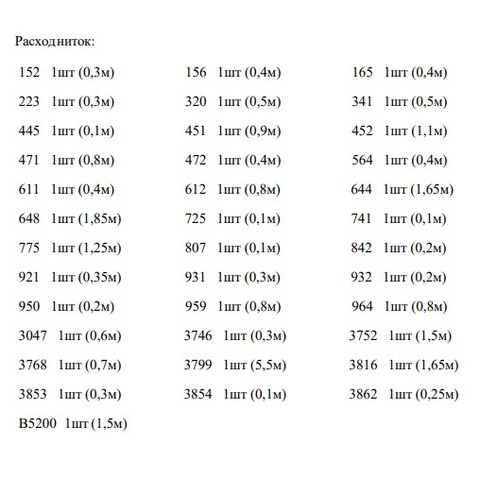 Расход ниток:

152 1шт (0,3м)
223 1шт (0,3м)
445 1шт (0,1м)
471 1шт (0,8м)
611 1шт (0,4м)
648 1шт (1,85м)
775 1шт (1,25м)
921 1шт (0,35м)
950 1шт (0,2м)
3047 1шт (0,6м)
3768 1шт (0,7м)
3853 1шт (0,3м)
B5200 1шт (1,5м)

156 1шт (0,4м)
320 1шт (0,5м)
451 1шт (0,9м)
472 1шт (0,4м)
612 1шт (0,8м)
725 1шт (0,1м)
807 1шт (0,1м)
931 1шт (0,3м)
959 1шт (0,8м)
3746 1шт (0,3м)
3799 1шт (5,5м)
3854 1шт (0,1м)

165 1шт (0,4м)
341 1шт (0,5м)
452 1шт (1,1м)
564 1шт (0,4м)
644 1шт (1,65м)
741 1шт (0,1м)
842 1шт (0,2м)
932 1шт (0,2м)
964 1шт (0,8м)
3752 1шт (1,5м)
3816 1шт (1,65м)
3862 1шт (0,25м)